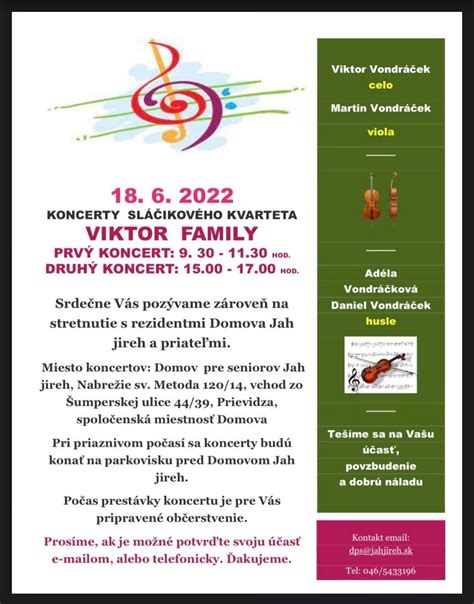 18. 6. 2022

KONCERTY SLÁČIKOVÉHO KVARTETA

VIKTOR FAMILY

PRVÝ KONCERT: 9. 30 - 11.30 HOD.
DRUHÝ KONCERT: 15.00 - 17.00 HOD.

Srdečne Vás pozývame zároveň na stretnutie s rezidentmi Domova Jah jireh a priateľmi.

Miesto koncertov: Domov pre seniorov Jah jireh, Nabrežie sv. Metoda 120/14, vchod zo Šumperskej ulice 44/39, Prievidza, spoločenská miestnosť Domova

Pri priaznivom počasí sa koncerty budú konať na parkovisku pred Domovom Jah jireh.

Počas prestávky koncertu je pre Vás pripravené občerstvenie.

Prosíme, ak je možné potvrďte svoju účasť e-mailom, alebo telefonicky. Ďakujeme.

Viktor Vondráček
celo
Martin Vondráček
viola

Adéla Vondráčková
Daniel Vondráček
husle

Tešíme sa na Vašu účasť, povzbudenie a dobrú náladu

Kontakt email:
dps@jahjireh.sk
Tel: 046/5433196